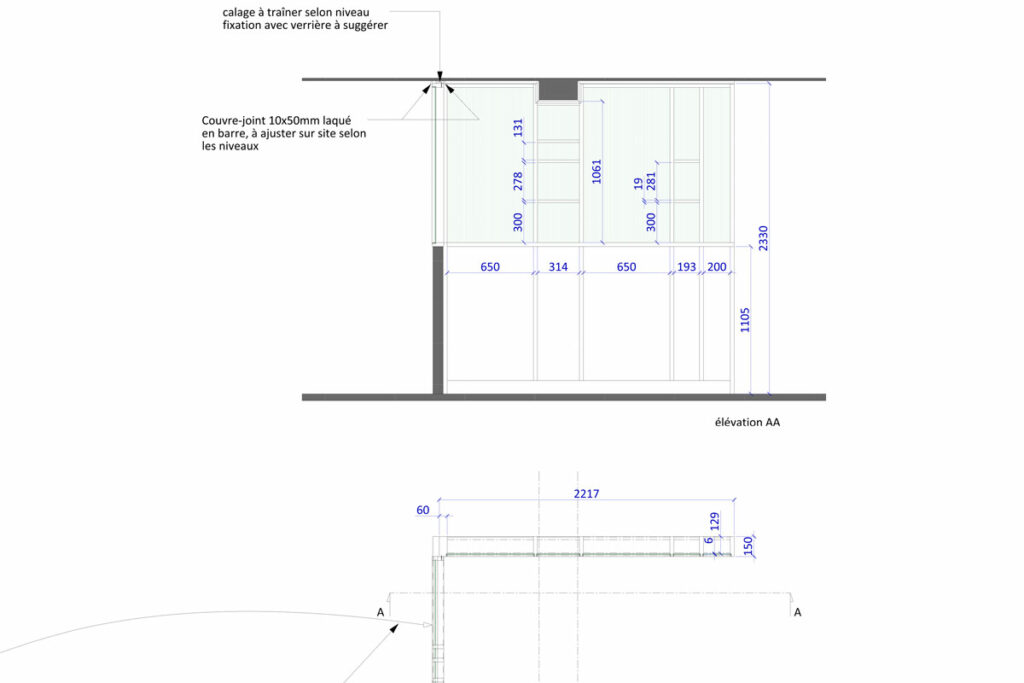 calage à traîner selon niveau
fixation avec verrière à suggérer

Couvre-joint 10x50mm laqué en barre, à ajuster sur site selon les niveaux

131
278
300
1061
19
281
300
2330
650
314
650
193
200
1105

élévation AA

2217
60
129
6
150
A
A